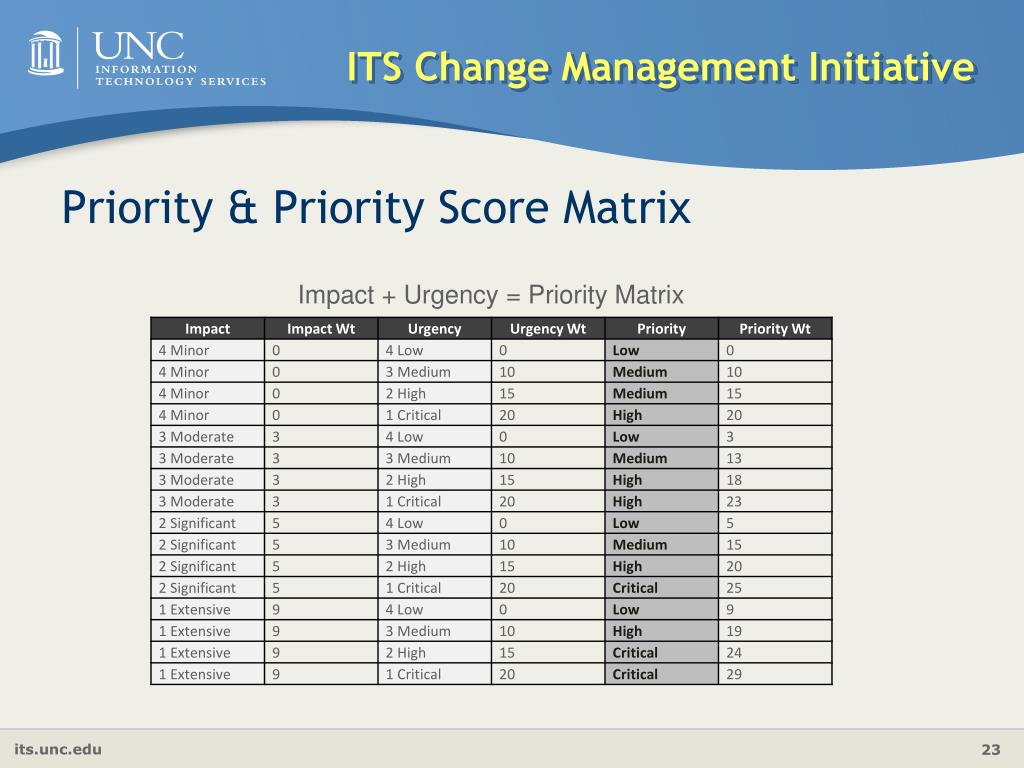 UNC
INFORMATION TECHNOLOGY SERVICES

ITS Change Management Initiative

Priority & Priority Score Matrix

Impact + Urgency = Priority Matrix

| Impact | Impact Wt | Urgency | Urgency Wt | Priority | Priority Wt |
|---|---|---|---|---|---|
| 4 Minor | 0 | 4 Low | 0 | Low | 0 |
| 4 Minor | 0 | 3 Medium | 10 | Medium | 10 |
| 4 Minor | 0 | 2 High | 15 | Medium | 15 |
| 4 Minor | 0 | 1 Critical | 20 | High | 20 |
| 3 Moderate | 3 | 4 Low | 0 | Low | 3 |
| 3 Moderate | 3 | 3 Medium | 10 | Medium | 13 |
| 3 Moderate | 3 | 2 High | 15 | High | 18 |
| 3 Moderate | 3 | 1 Critical | 20 | High | 23 |
| 2 Significant | 5 | 4 Low | 0 | Low | 5 |
| 2 Significant | 5 | 3 Medium | 10 | Medium | 15 |
| 2 Significant | 5 | 2 High | 15 | High | 20 |
| 2 Significant | 5 | 1 Critical | 20 | Critical | 25 |
| 1 Extensive | 9 | 4 Low | 0 | Low | 9 |
| 1 Extensive | 9 | 3 Medium | 10 | High | 19 |
| 1 Extensive | 9 | 2 High | 15 | Critical | 24 |
| 1 Extensive | 9 | 1 Critical | 20 | Critical | 29 |

its.unc.edu

23